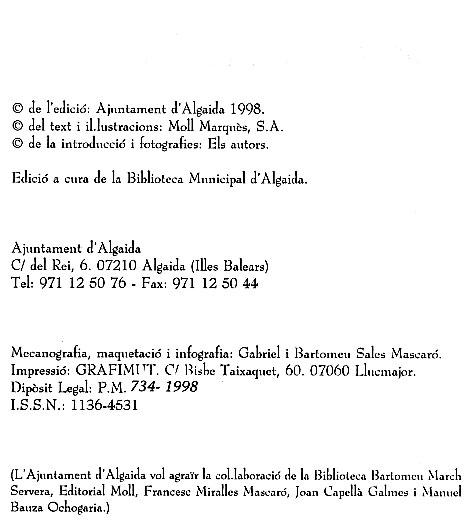 © de l'edició: Ajuntament d'Algaida 1998.
© del text i il.lustracions: Moll Marquès, S.A.
© de la introducció i fotografies: Els autors.

Edició a cura de la Biblioteca Municipal d'Algaida.

Ajuntament d'Algaida
C/ del Rei, 6. 07210 Algaida (Illes Balears)
Tel: 971 12 50 76 - Fax: 971 12 50 44

Mecanografia, maquetació i infografia: Gabriel i Bartomeu Sales Mascaró.
Impressió: GRAFIMUT. C/ Bisbe Taixaquet, 60. 07060 Llucmajor.
Dipòsit Legal: P.M. 734- 1998
I.S.S.N.: 1136-4531

(L'Ajuntament d'Algaida vol agraïr la col.laboració de la Biblioteca Bartomeu March Servera, Editorial Moll, Francesc Miralles Mascaró, Joan Capellà Galmes i Manuel Bauza Ochogaria.)